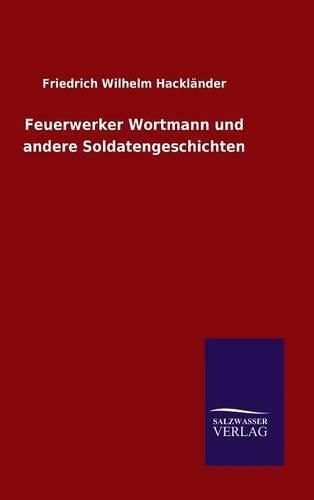 Friedrich Wilhelm Hackländer

Feuerwerker Wortmann und andere Soldatengeschichten

SALZWASSER
VERLAG